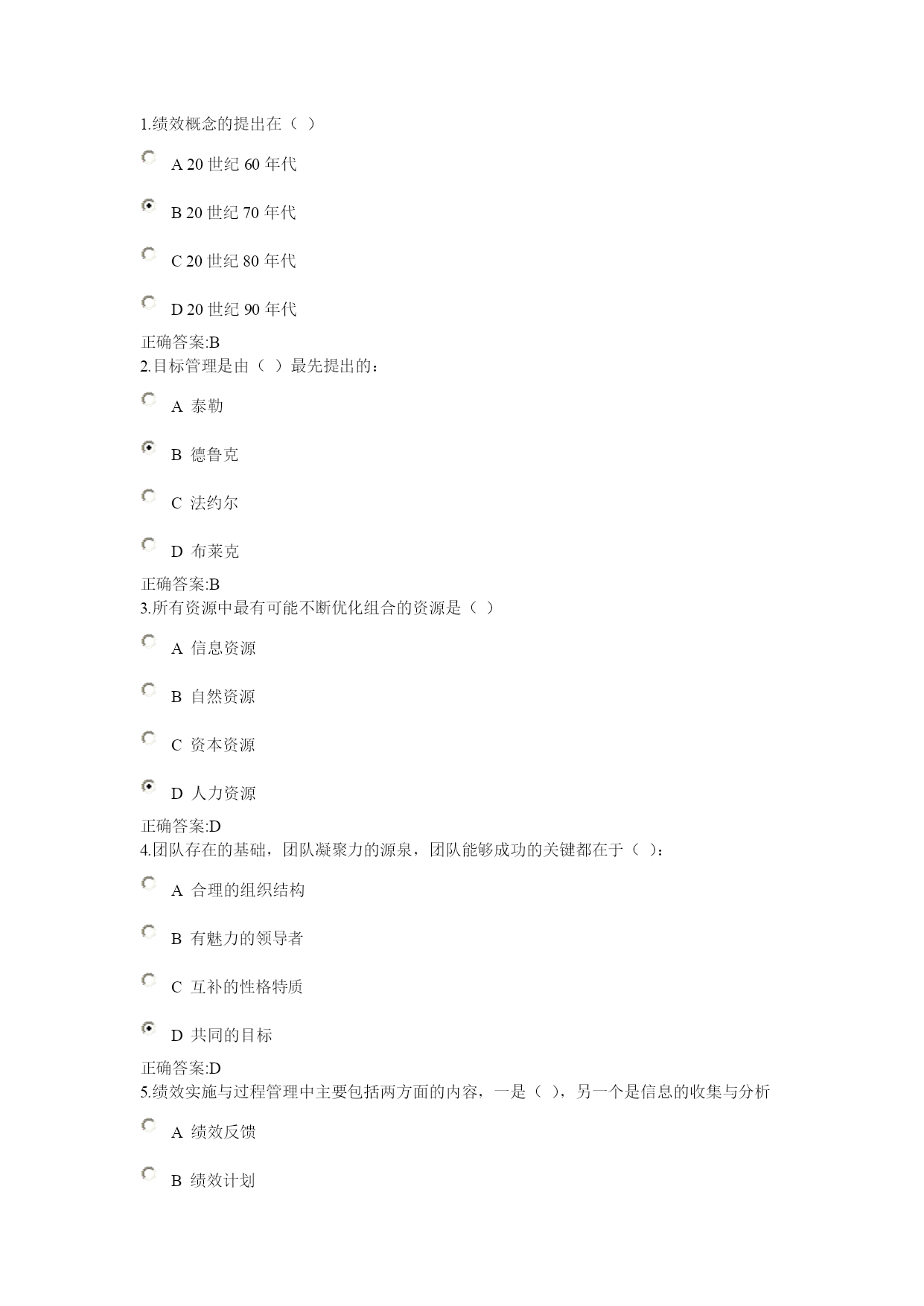 1.绩效概念的提出在（ ）

A 20 世纪 60 年代

B 20 世纪 70 年代

C 20 世纪 80 年代

D 20 世纪 90 年代

正确答案:B
2.目标管理是由（ ）最先提出的：

A 泰勒

B 德鲁克

C 法约尔

D 布莱克

正确答案:B
3.所有资源中最有可能不断优化组合的资源是（ ）

A 信息资源

B 自然资源

C 资本资源

D 人力资源

正确答案:D
4.团队存在的基础，团队凝聚力的源泉，团队能够成功的关键都在于（ ）：

A 合理的组织结构

B 有魅力的领导者

C 互补的性格特质

D 共同的目标

正确答案:D
5.绩效实施与过程管理中主要包括两方面的内容，一是（ ），另一个是信息的收集与分析

A 绩效反馈

B 绩效计划